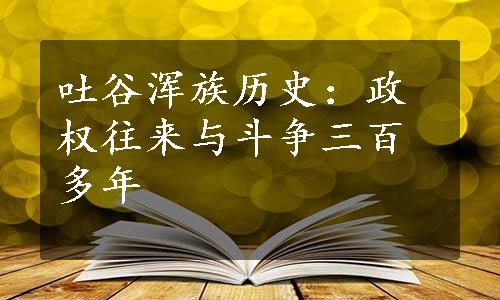 吐谷浑族历史：政权往来与斗争三百多年